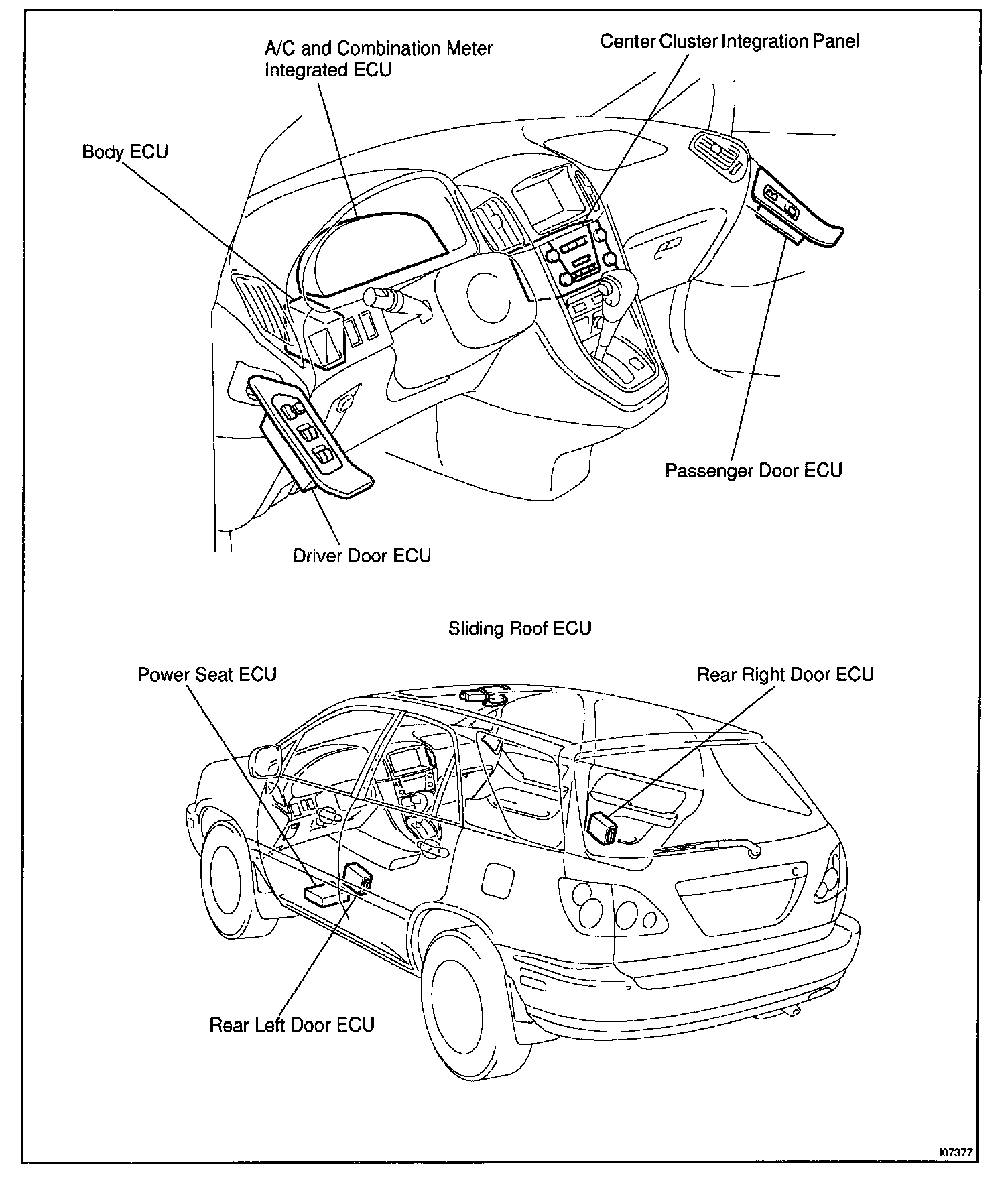 A/C and Combination Meter Integrated ECU

Center Cluster Integration Panel

Body ECU

Passenger Door ECU

Driver Door ECU

Sliding Roof ECU

Power Seat ECU

Rear Right Door ECU

Rear Left Door ECU

I07377